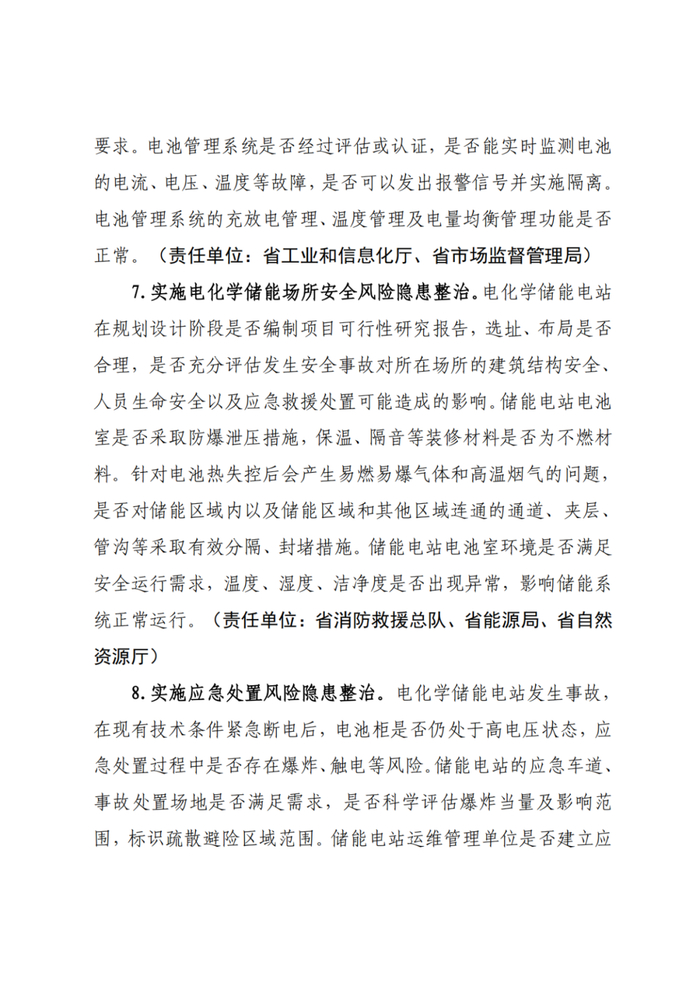 要求。电池管理系统是否经过评估或认证，是否能实时监测电池的电流、电压、温度等故障，是否可以发出报警信号并实施隔离。电池管理系统的充放电管理、温度管理及电量均衡管理功能是否正常。（责任单位：省工业和信息化厅、省市场监督管理局）

7.实施电化学储能场所安全风险隐患整治。电化学储能电站在规划设计阶段是否编制项目可行性研究报告，选址、布局是否合理，是否充分评估发生安全事故对所在场所的建筑结构安全、人员生命安全以及应急救援处置可能造成的影响。储能电站电池室是否采取防爆泄压措施，保温、隔音等装修材料是否为不燃材料。针对电池热失控后会产生易燃易爆气体和高温烟气的问题，是否对储能区域内以及储能区域和其他区域连通的通道、夹层、管沟等采取有效分隔、封堵措施。储能电站电池室环境是否满足安全运行需求，温度、湿度、洁净度是否出现异常，影响储能系统正常运行。（责任单位：省消防救援总队、省能源局、省自然资源厅）

8.实施应急处置风险隐患整治。电化学储能电站发生事故，在现有技术条件紧急断电后，电池柜是否仍处于高电压状态，应急处置过程中是否存在爆炸、触电等风险。储能电站的应急车道、事故处置场地是否满足需求，是否科学评估爆炸当量及影响范围，标识疏散避险区域范围。储能电站运维管理单位是否建立应